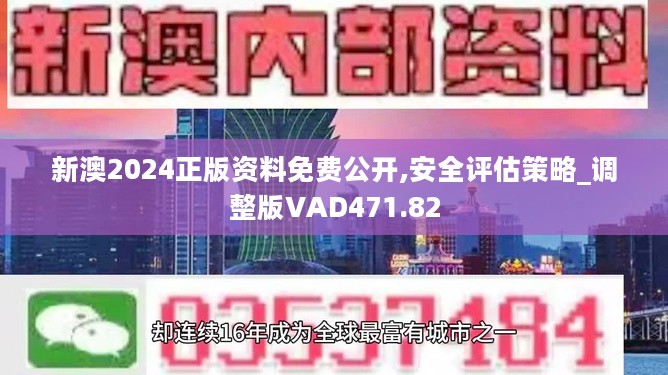 新澳内部资料

新澳2024正版资料免费公开,安全评估策略_调整版VAD471.82

03537184

却连续16年成为全球最富有城市之一